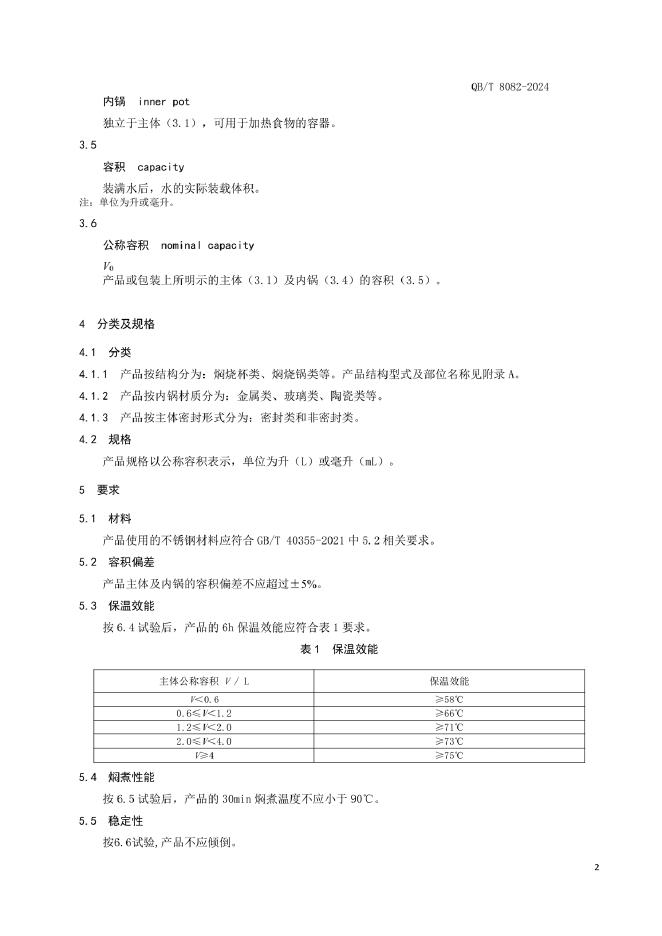 QB/T 8082-2024

内锅 inner pot

独立于主体（3.1），可用于加热食物的容器。

3.5

容积 capacity

装满水后，水的实际装载体积。

注：单位为升或毫升。

3.6

公称容积 nominal capacity

$V_0$

产品或包装上所明示的主体（3.1）及内锅（3.4）的容积（3.5）。

4 分类及规格

4.1 分类

4.1.1 产品按结构分为：焖烧杯类、焖烧锅类等。产品结构型式及部位名称见附录A。

4.1.2 产品按内锅材质分为：金属类、玻璃类、陶瓷类等。

4.1.3 产品按主体密封形式分为：密封类和非密封类。

4.2 规格

产品规格以公称容积表示，单位为升（L）或毫升（mL）。

5 要求

5.1 材料

产品使用的不锈钢材料应符合GB/T 40355-2021中5.2相关要求。

5.2 容积偏差

产品主体及内锅的容积偏差不应超过±5%。

5.3 保温效能

按6.4试验后，产品的6h保温效能应符合表1要求。

表1 保温效能

| 主体公称容积 $V$ / L | 保温效能 |
|---|---|
| $V$<0.6 | ≥58℃ |
| 0.6≤$V$<1.2 | ≥66℃ |
| 1.2≤$V$<2.0 | ≥71℃ |
| 2.0≤$V$<4.0 | ≥73℃ |
| $V$≥4 | ≥75℃ |

5.4 焖煮性能

按6.5试验后，产品的30min焖煮温度不应小于90℃。

5.5 稳定性

按6.6试验,产品不应倾倒。

2